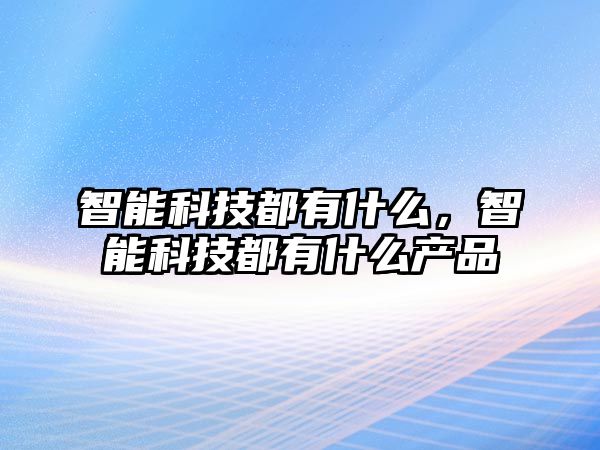 智能科技都有什么，智能科技都有什么产品